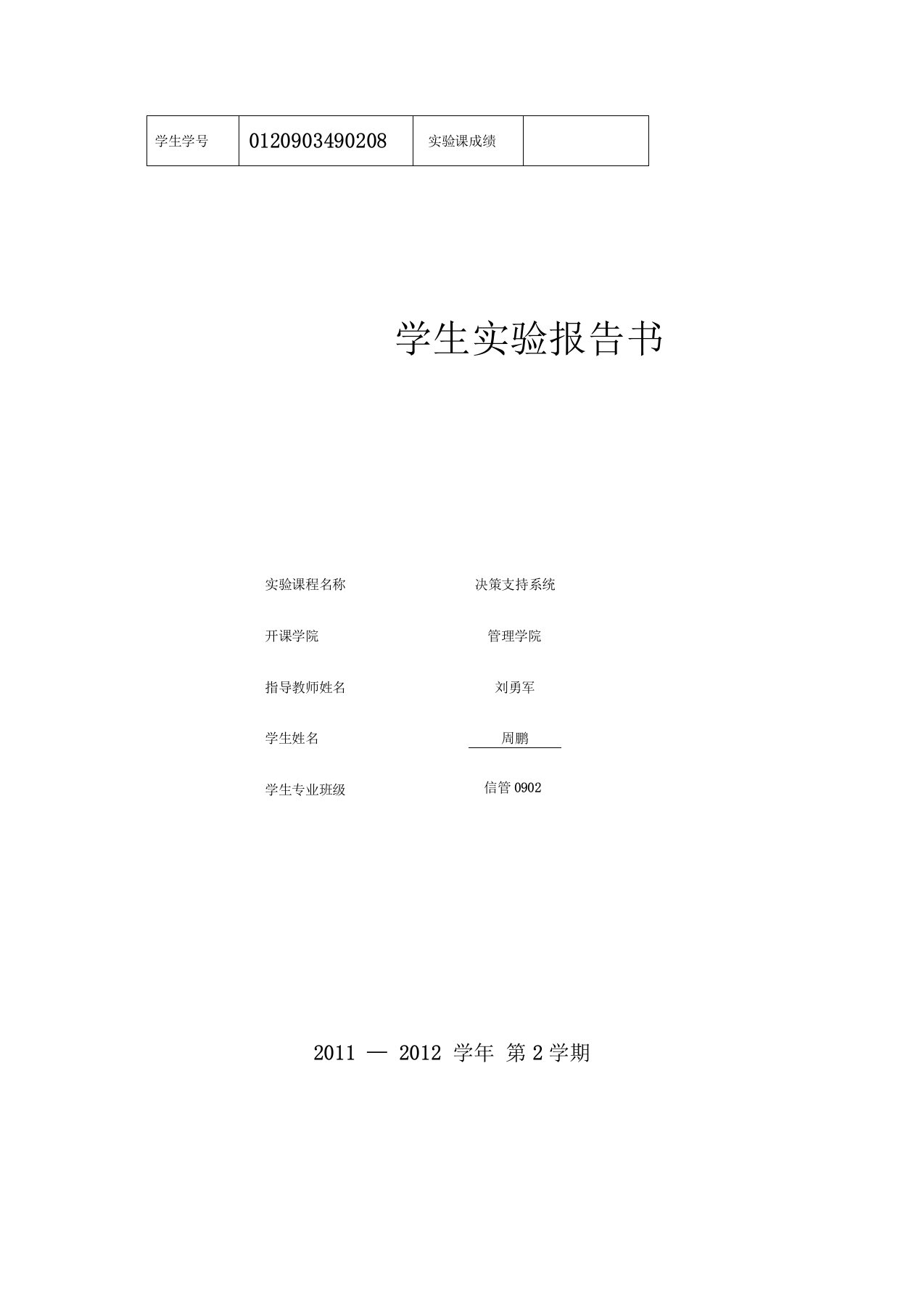 | 学生学号 | 0120903490208 | 实验课成绩 |  |
|---|---|---|---|

学生实验报告书

实验课程名称　　决策支持系统

开课学院　　管理学院

指导教师姓名　　刘勇军

学生姓名　　周鹏

学生专业班级　　信管 0902

2011 — 2012 学年 第 2 学期